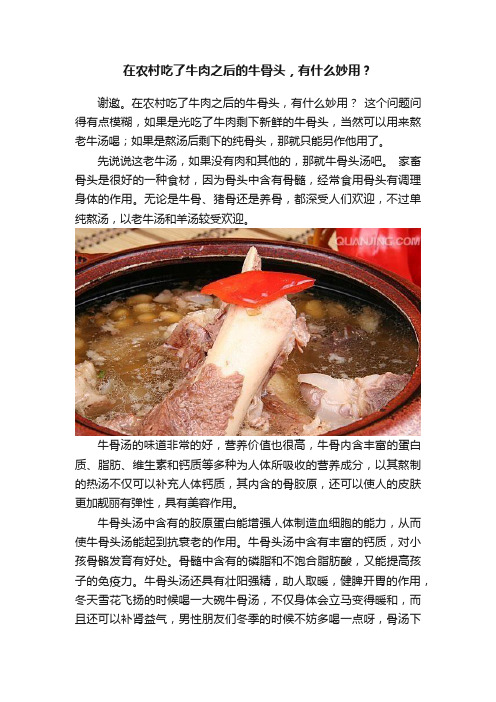 在农村吃了牛肉之后的牛骨头，有什么妙用？

谢邀。在农村吃了牛肉之后的牛骨头，有什么妙用？ 这个问题问得有点模糊，如果是光吃了牛肉剩下新鲜的牛骨头，当然可以用来熬老牛汤喝；如果是熬汤后剩下的纯骨头，那就只能另作他用了。

先说说这老牛汤，如果没有肉和其他的，那就牛骨头汤吧。 家畜骨头是很好的一种食材，因为骨头中含有骨髓，经常食用骨头有调理身体的作用。无论是牛骨、猪骨还是养骨，都深受人们欢迎，不过单纯熬汤，以老牛汤和羊汤较受欢迎。

QUANJING.COM

牛骨汤的味道非常的好，营养价值也很高，牛骨内含丰富的蛋白质、脂肪、维生素和钙质等多种为人体所吸收的营养成分，以其熬制的热汤不仅可以补充人体钙质，其内含的骨胶原，还可以使人的皮肤更加靓丽有弹性，具有美容作用。

牛骨头汤中含有的胶原蛋白能增强人体制造血细胞的能力，从而使牛骨头汤能起到抗衰老的作用。牛骨头汤中含有丰富的钙质，对小孩骨骼发育有好处。骨髓中含有的磷脂和不饱合脂肪酸，又能提高孩子的免疫力。牛骨头汤还具有壮阳强精，助人取暖，健脾开胃的作用，冬天雪花飞扬的时候喝一大碗牛骨汤，不仅身体会立马变得暖和，而且还可以补肾益气，男性朋友们冬季的时候不妨多喝一点呀，骨汤下